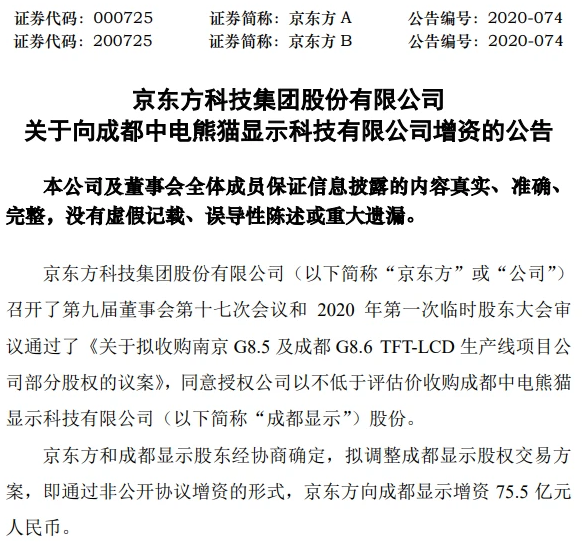 证券代码：000725　　证券简称：京东方 A　　公告编号：2020-074
证券代码：200725　　证券简称：京东方 B　　公告编号：2020-074

京东方科技集团股份有限公司
关于向成都中电熊猫显示科技有限公司增资的公告

本公司及董事会全体成员保证信息披露的内容真实、准确、完整，没有虚假记载、误导性陈述或重大遗漏。

京东方科技集团股份有限公司（以下简称“京东方”或“公司”）召开了第九届董事会第十七次会议和 2020 年第一次临时股东大会审议通过了《关于拟收购南京 G8.5 及成都 G8.6 TFT-LCD 生产线项目公司部分股权的议案》，同意授权公司以不低于评估价收购成都中电熊猫显示科技有限公司（以下简称“成都显示”）股份。

京东方和成都显示股东经协商确定，拟调整成都显示股权交易方案，即通过非公开协议增资的形式，京东方向成都显示增资 75.5 亿元人民币。